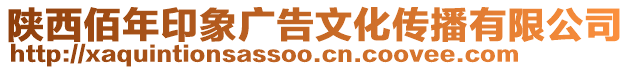 陕西佰年印象广告文化传播有限公司
http://xaquintionsassoo.cn.coovee.com